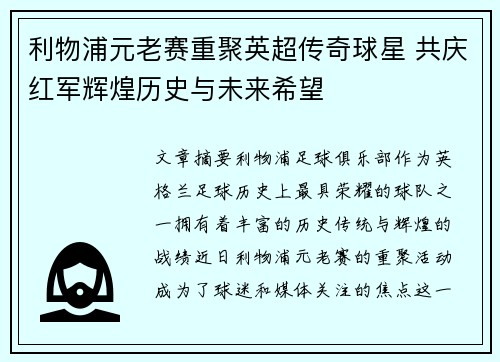 利物浦元老赛重聚英超传奇球星 共庆红军辉煌历史与未来希望

文章摘要利物浦足球俱乐部作为英格兰足球历史上最具荣耀的球队之一拥有着丰富的历史传统与辉煌的战绩近日利物浦元老赛的重聚活动成为了球迷和媒体关注的焦点这一